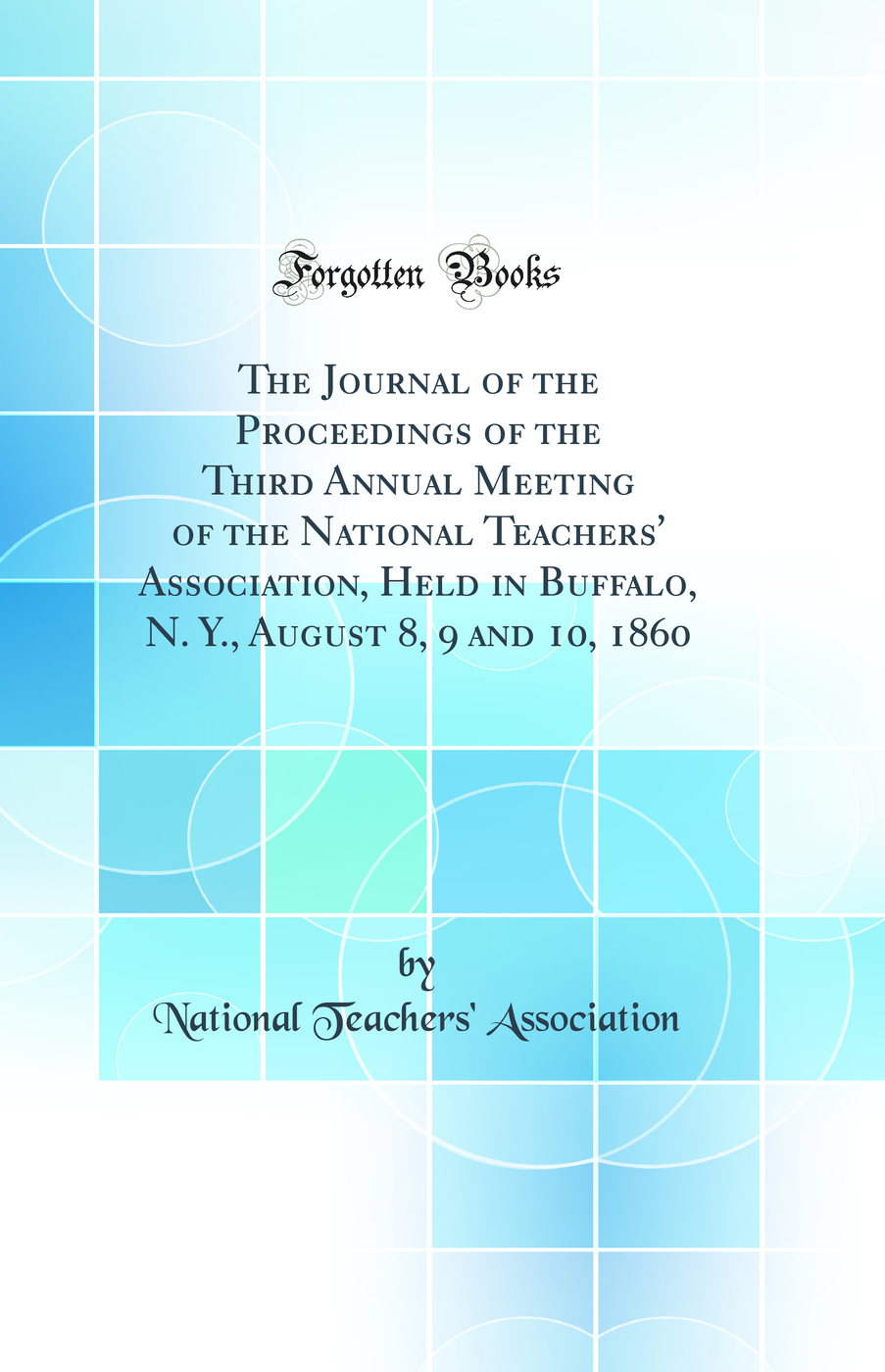 Forgotten Books

The Journal of the Proceedings of the Third Annual Meeting of the National Teachers' Association, Held in Buffalo, N. Y., August 8, 9 and 10, 1860

by

National Teachers' Association